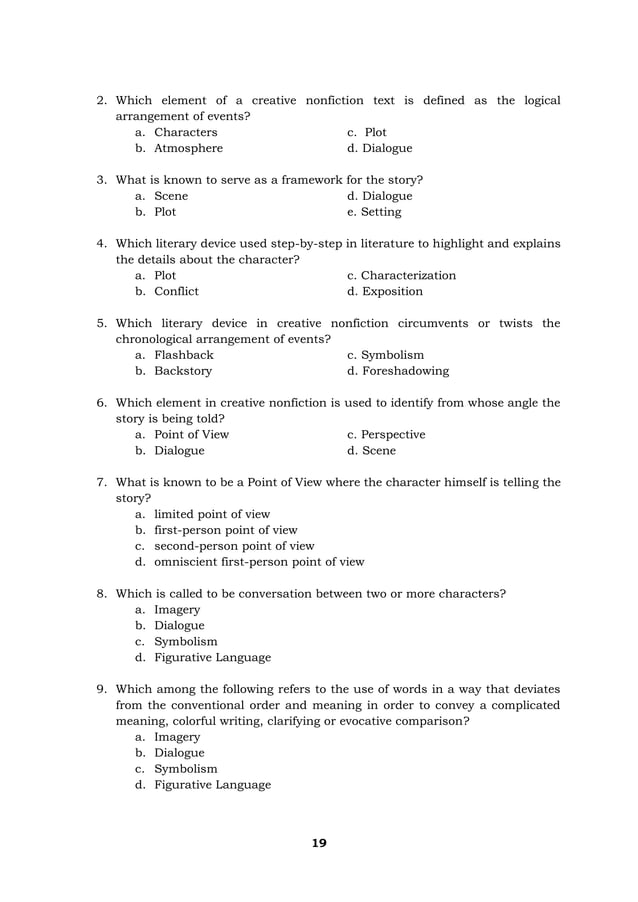 2. Which element of a creative nonfiction text is defined as the logical arrangement of events?
a. Characters
b. Atmosphere
c. Plot
d. Dialogue

3. What is known to serve as a framework for the story?
a. Scene
b. Plot
d. Dialogue
e. Setting

4. Which literary device used step-by-step in literature to highlight and explains the details about the character?
a. Plot
b. Conflict
c. Characterization
d. Exposition

5. Which literary device in creative nonfiction circumvents or twists the chronological arrangement of events?
a. Flashback
b. Backstory
c. Symbolism
d. Foreshadowing

6. Which element in creative nonfiction is used to identify from whose angle the story is being told?
a. Point of View
b. Dialogue
c. Perspective
d. Scene

7. What is known to be a Point of View where the character himself is telling the story?
a. limited point of view
b. first-person point of view
c. second-person point of view
d. omniscient first-person point of view

8. Which is called to be conversation between two or more characters?
a. Imagery
b. Dialogue
c. Symbolism
d. Figurative Language

9. Which among the following refers to the use of words in a way that deviates from the conventional order and meaning in order to convey a complicated meaning, colorful writing, clarifying or evocative comparison?
a. Imagery
b. Dialogue
c. Symbolism
d. Figurative Language

19